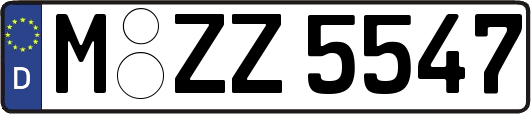 D
M ZZ 5547